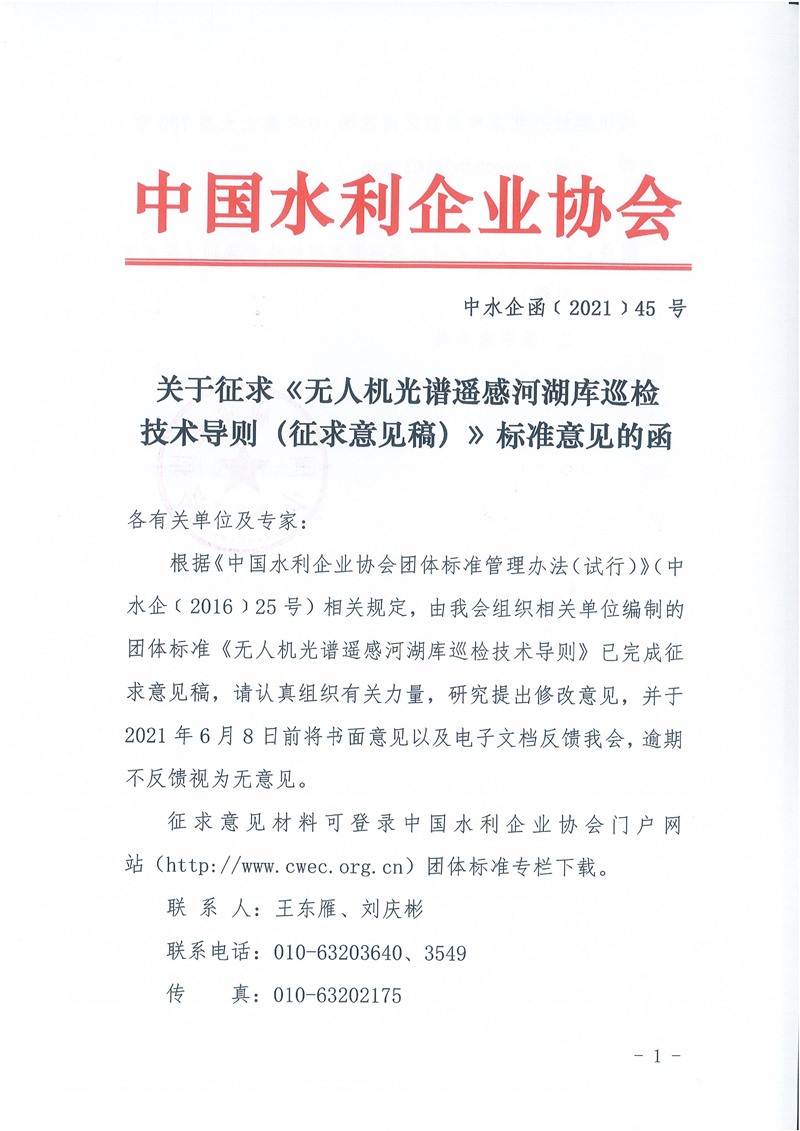 中国水利企业协会

中水企函（2021）45 号

关于征求《无人机光谱遥感河湖库巡检技术导则（征求意见稿）》标准意见的函

各有关单位及专家：

根据《中国水利企业协会团体标准管理办法（试行）》（中水企（2016）25号）相关规定，由我会组织相关单位编制的团体标准《无人机光谱遥感河湖库巡检技术导则》已完成征求意见稿，请认真组织有关力量，研究提出修改意见，并于2021年6月8日前将书面意见以及电子文档反馈我会，逾期不反馈视为无意见。

征求意见材料可登录中国水利企业协会门户网站（http://www.cwec.org.cn）团体标准专栏下载。

联 系 人：王东雁、刘庆彬

联系电话：010-63203640、3549

传　　真：010-63202175

- 1 -